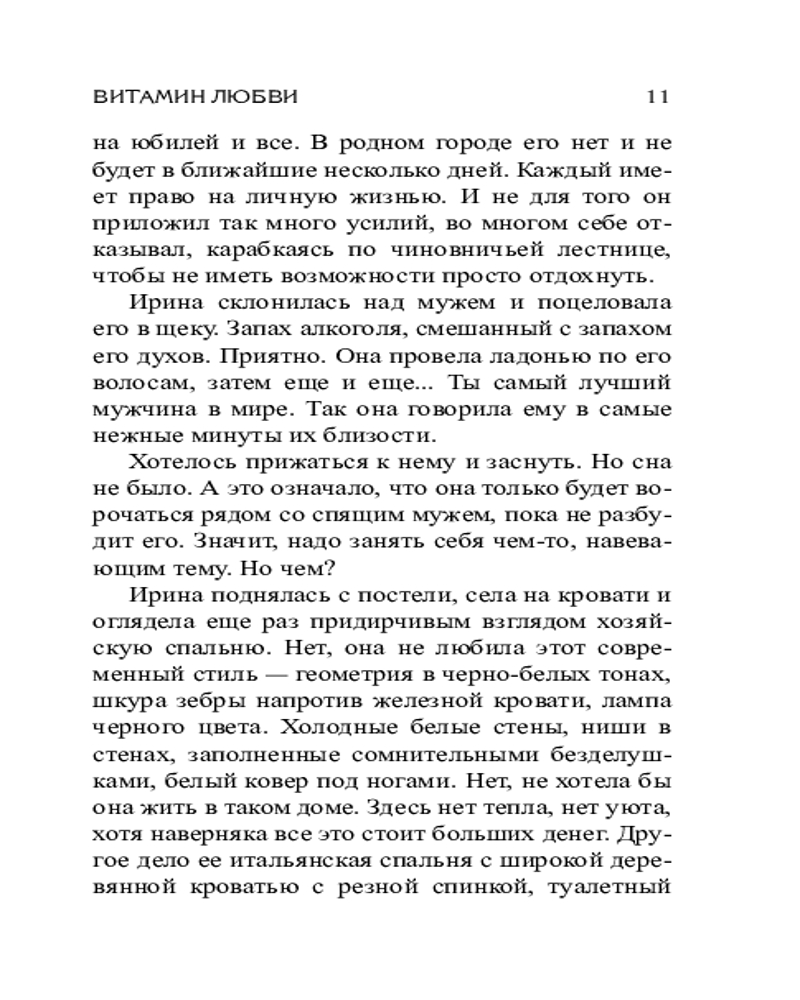 ВИТАМИН ЛЮБВИ 11

на юбилей и все. В родном городе его нет и не будет в ближайшие несколько дней. Каждый имеет право на личную жизнью. И не для того он приложил так много усилий, во многом себе отказывал, карабкаясь по чиновничьей лестнице, чтобы не иметь возможности просто отдохнуть.

Ирина склонилась над мужем и поцеловала его в щеку. Запах алкоголя, смешанный с запахом его духов. Приятно. Она провела ладонью по его волосам, затем еще и еще... Ты самый лучший мужчина в мире. Так она говорила ему в самые нежные минуты их близости.

Хотелось прижаться к нему и заснуть. Но сна не было. А это означало, что она только будет ворочаться рядом со спящим мужем, пока не разбудит его. Значит, надо занять себя чем-то, навевающим тему. Но чем?

Ирина поднялась с постели, села на кровати и оглядела еще раз придирчивым взглядом хозяйскую спальню. Нет, она не любила этот современный стиль — геометрия в черно-белых тонах, шкура зебры напротив железной кровати, лампа черного цвета. Холодные белые стены, ниши в стенах, заполненные сомнительными безделушками, белый ковер под ногами. Нет, не хотела бы она жить в таком доме. Здесь нет тепла, нет уюта, хотя наверняка все это стоит больших денег. Другое дело ее итальянская спальня с широкой деревянной кроватью с резной спинкой, туалетный